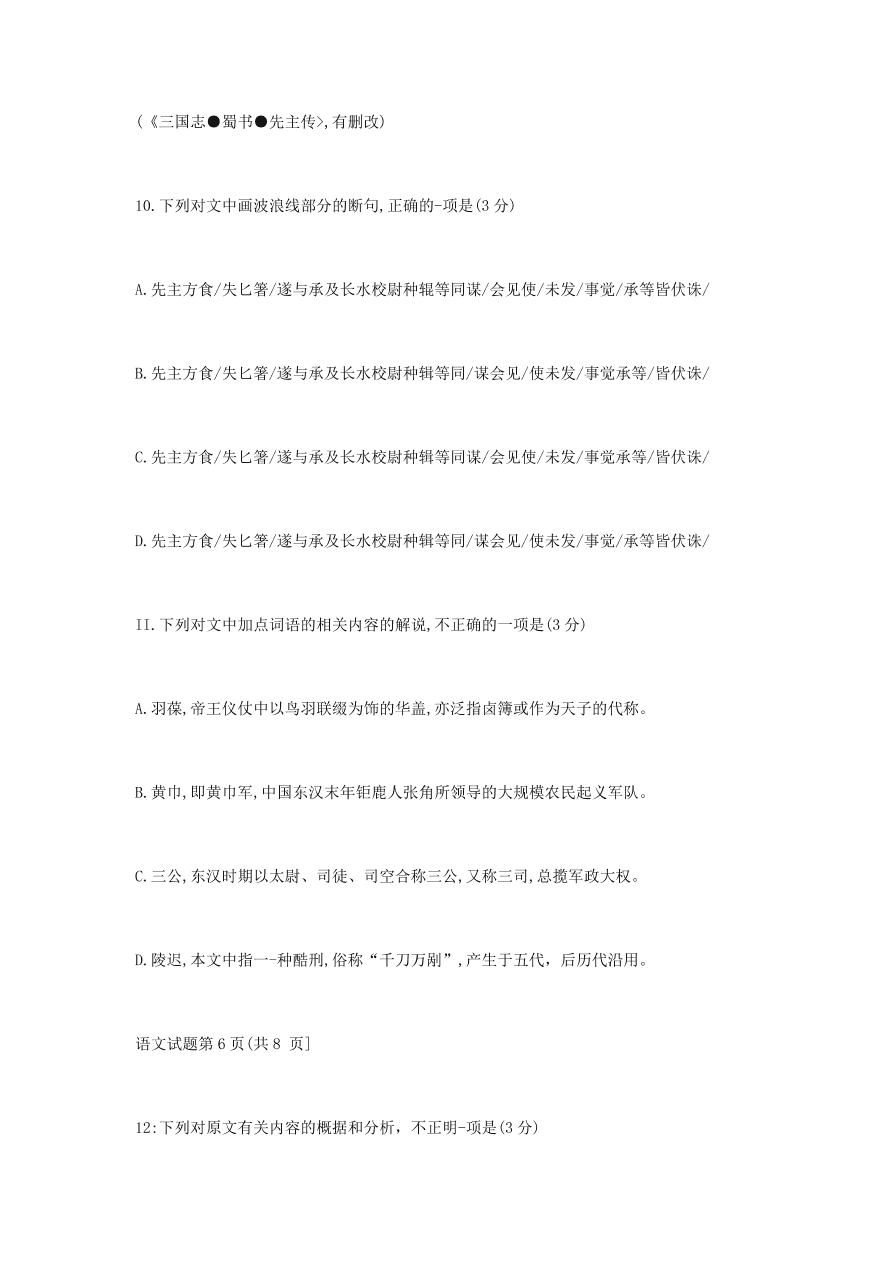 (《三国志●蜀书●先主传>,有删改)

10.下列对文中画波浪线部分的断句,正确的-项是(3 分)

A.先主方食/失匕箸/遂与承及长水校尉种辊等同谋/会见使/未发/事觉/承等皆伏诛/

B.先主方食/失匕箸/遂与承及长水校尉种辑等同/谋会见/使未发/事觉承等/皆伏诛/

C.先主方食/失匕箸/遂与承及长水校尉种辑等同谋/会见使/未发/事觉承等/皆伏诛/

D.先主方食/失匕箸/遂与承及长水校尉种辑等同/谋会见/使未发/事觉/承等皆伏诛/

II.下列对文中加点词语的相关内容的解说,不正确的一项是(3 分)

A.羽葆,帝王仪仗中以鸟羽联缀为饰的华盖,亦泛指卤簿或作为天子的代称。

B.黄巾,即黄巾军,中国东汉末年钜鹿人张角所领导的大规模农民起义军队。

C.三公,东汉时期以太尉、司徒、司空合称三公,又称三司,总揽军政大权。

D.陵迟,本文中指一-种酷刑,俗称“千刀万剐”,产生于五代，后历代沿用。

语文试题第 6 页(共 8 页]

12:下列对原文有关内容的概据和分析，不正明-项是(3 分)